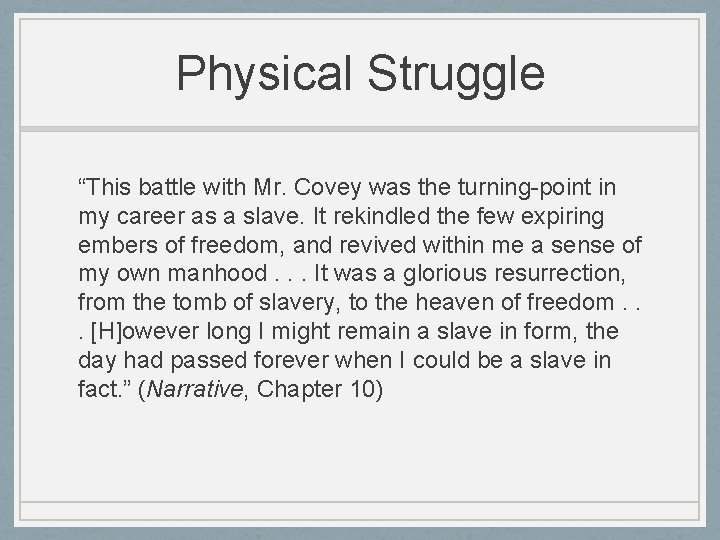 Physical Struggle

“This battle with Mr. Covey was the turning-point in my career as a slave. It rekindled the few expiring embers of freedom, and revived within me a sense of my own manhood . . . It was a glorious resurrection, from the tomb of slavery, to the heaven of freedom . . . [H]owever long I might remain a slave in form, the day had passed forever when I could be a slave in fact.” (Narrative, Chapter 10)